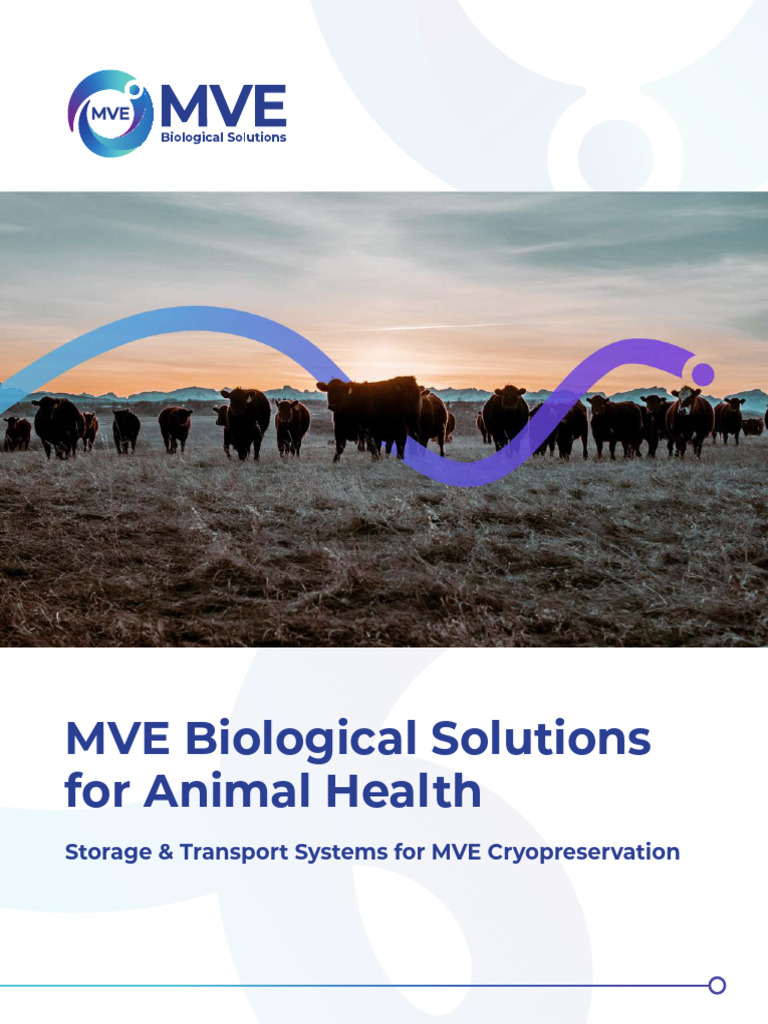 MVE MVE Biological Solutions

MVE Biological Solutions for Animal Health

Storage & Transport Systems for MVE Cryopreservation